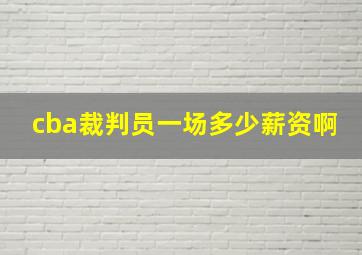 cba裁判员一场多少薪资啊